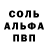 СОЛЬ
АЛЬФА
ПВП